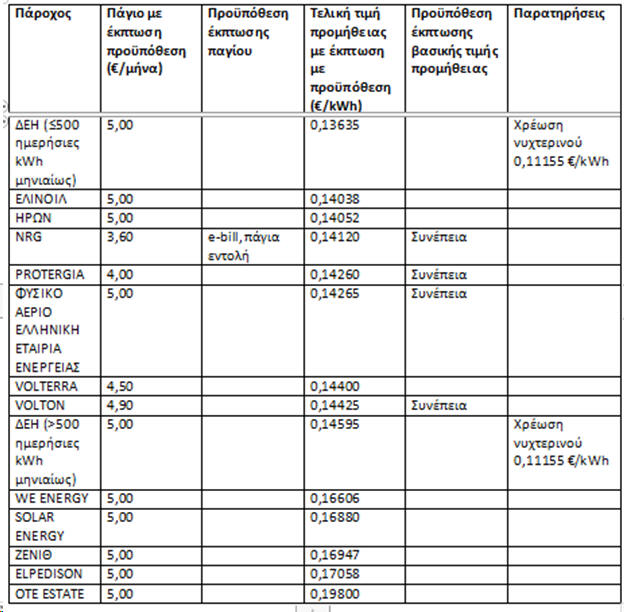 | Πάροχος | Πάγιο με έκπτωση προϋπόθεση (€/μήνα) | Προϋπόθεση έκπτωσης παγίου | Τελική τιμή προμήθειας με έκπτωση με προϋπόθεση (€/kWh) | Προϋπόθεση έκπτωσης βασικής τιμής προμήθειας | Παρατηρήσεις |
|---|---|---|---|---|---|
| ΔΕΗ (≤500 ημερήσιες kWh μηνιαίως) | 5,00 | | 0,13635 | | Χρέωση νυχτερινού 0,11155 €/kWh |
| ΕΛΙΝΟΙΛ | 5,00 | | 0,14038 | | |
| ΗΡΩΝ | 5,00 | | 0,14052 | | |
| NRG | 3,60 | e-bill, πάγια εντολή | 0,14120 | Συνέπεια | |
| PROTERGIA | 4,00 | | 0,14260 | Συνέπεια | |
| ΦΥΣΙΚΟ ΑΕΡΙΟ ΕΛΛΗΝΙΚΗ ΕΤΑΙΡΙΑ ΕΝΕΡΓΕΙΑΣ | 5,00 | | 0,14265 | Συνέπεια | |
| VOLTERRA | 4,50 | | 0,14400 | | |
| VOLTON | 4,90 | | 0,14425 | Συνέπεια | |
| ΔΕΗ (>500 ημερήσιες kWh μηνιαίως) | 5,00 | | 0,14595 | | Χρέωση νυχτερινού 0,11155 €/kWh |
| WE ENERGY | 5,00 | | 0,16606 | | |
| SOLAR ENERGY | 5,00 | | 0,16880 | | |
| ΖΕΝΙΘ | 5,00 | | 0,16947 | | |
| ELPEDISON | 5,00 | | 0,17058 | | |
| OTE ESTATE | 5,00 | | 0,19800 | | |